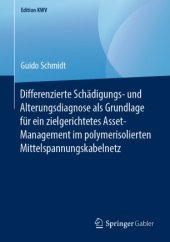 Edition KWV

Guido Schmidt

Differenzierte Schädigungs- und Alterungsdiagnose als Grundlage für ein zielgerichtetes Asset-Management im polymerisolierten Mittelspannungskabelnetz

Springer Gabler